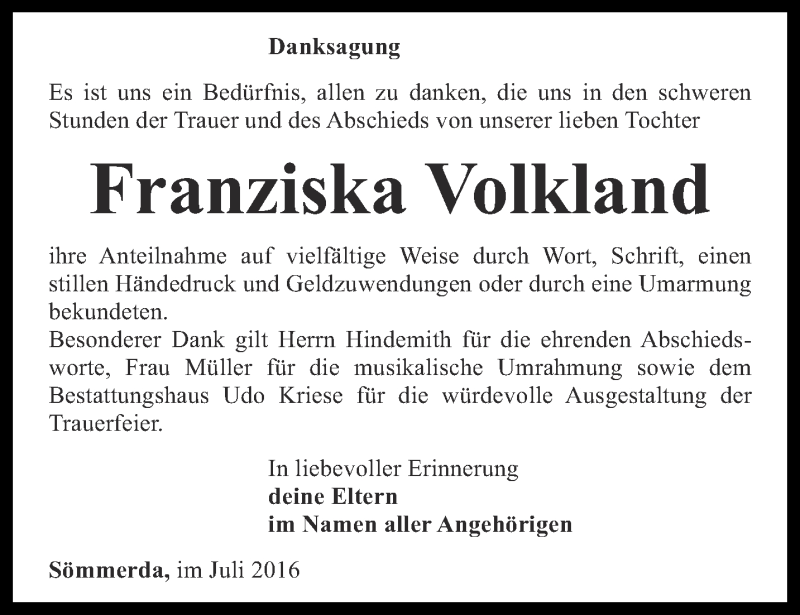 Danksagung

Es ist uns ein Bedürfnis, allen zu danken, die uns in den schweren Stunden der Trauer und des Abschieds von unserer lieben Tochter

Franziska Volkland

ihre Anteilnahme auf vielfältige Weise durch Wort, Schrift, einen stillen Händedruck und Geldzuwendungen oder durch eine Umarmung bekundeten.
Besonderer Dank gilt Herrn Hindemith für die ehrenden Abschiedsworte, Frau Müller für die musikalische Umrahmung sowie dem Bestattungshaus Udo Kriese für die würdevolle Ausgestaltung der Trauerfeier.

In liebevoller Erinnerung
deine Eltern
im Namen aller Angehörigen

Sömmerda, im Juli 2016